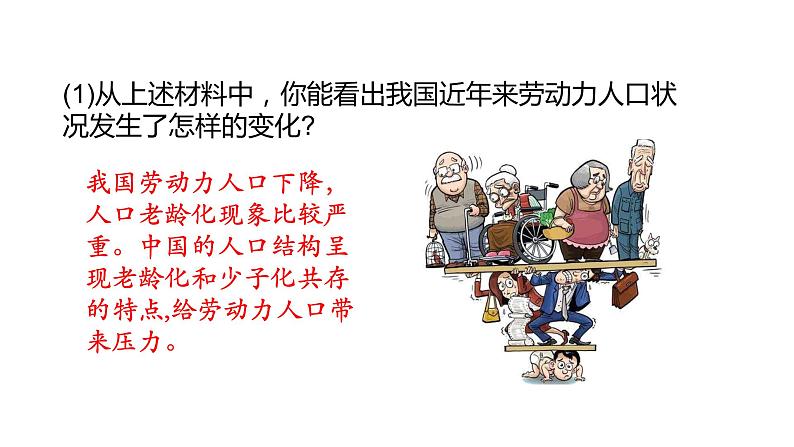 (1)从上述材料中，你能看出我国近年来劳动力人口状况发生了怎样的变化?

我国劳动力人口下降，人口老龄化现象比较严重。中国的人口结构呈现老龄化和少子化共存的特点,给劳动力人口带来压力。